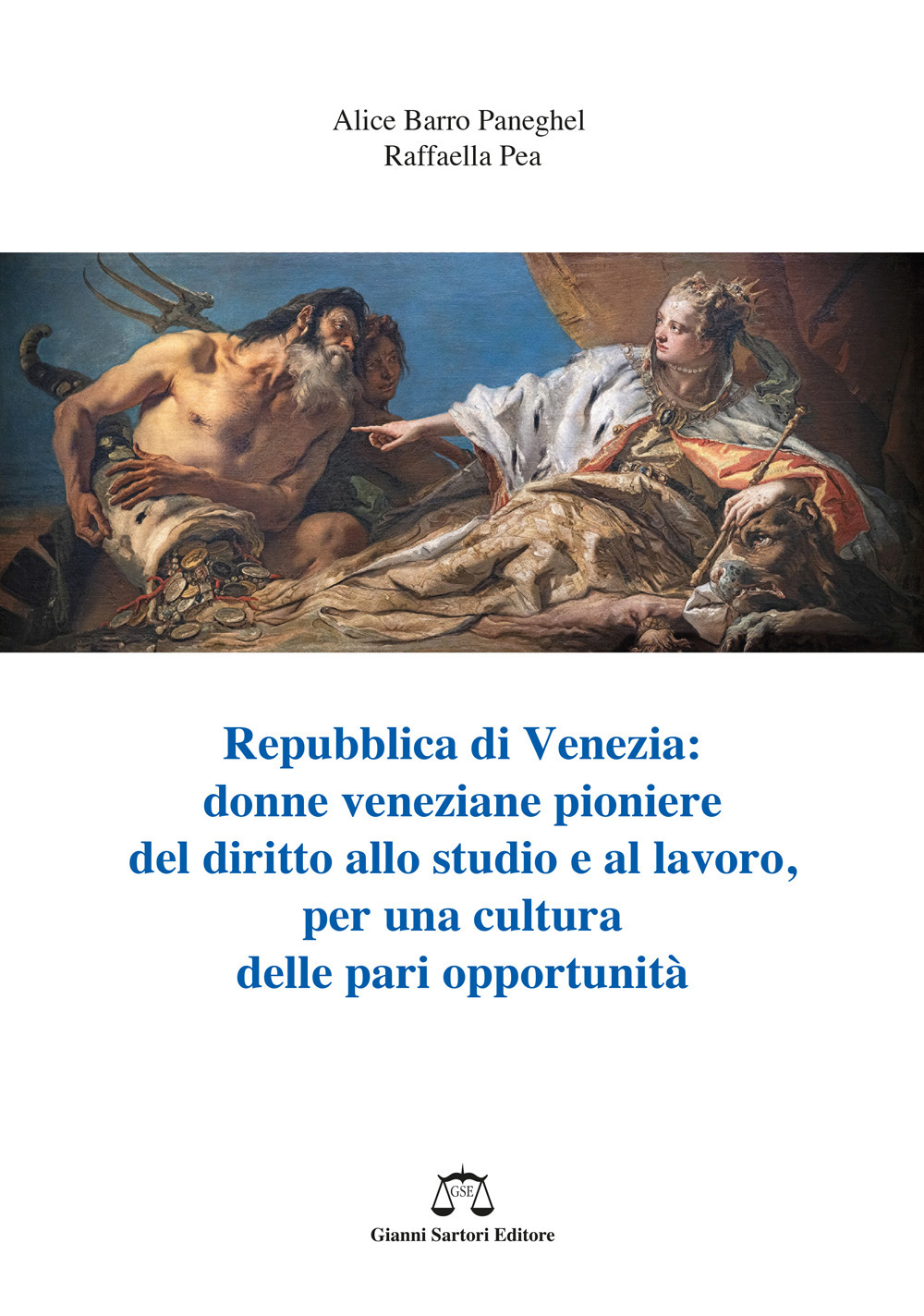 Alice Barro Paneghel
Raffaella Pea

Repubblica di Venezia:
donne veneziane pioniere
del diritto allo studio e al lavoro,
per una cultura
delle pari opportunità

GSE
Gianni Sartori Editore